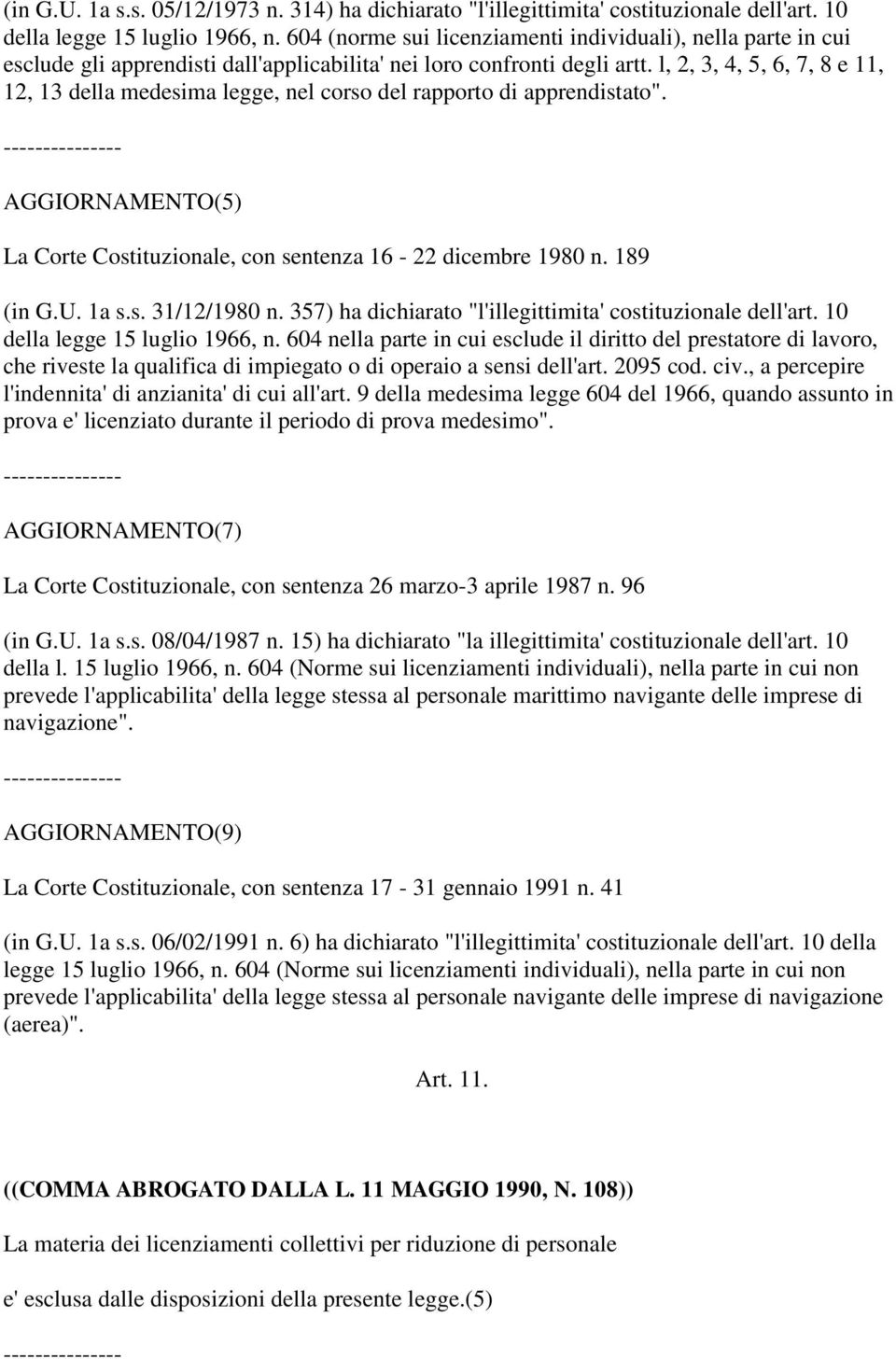 (in G.U. 1a s.s. 05/12/1973 n. 314) ha dichiarato "l'illegittimita' costituzionale dell'art. 10 della legge 15 luglio 1966, n. 604 (norme sui licenziamenti individuali), nella parte in cui esclude gli apprendisti dall'applicabilita' nei loro confronti degli artt. l, 2, 3, 4, 5, 6, 7, 8 e 11, 12, 13 della medesima legge, nel corso del rapporto di apprendistato".

---------------

AGGIORNAMENTO(5)

La Corte Costituzionale, con sentenza 16 - 22 dicembre 1980 n. 189

(in G.U. 1a s.s. 31/12/1980 n. 357) ha dichiarato "l'illegittimita' costituzionale dell'art. 10 della legge 15 luglio 1966, n. 604 nella parte in cui esclude il diritto del prestatore di lavoro, che riveste la qualifica di impiegato o di operaio a sensi dell'art. 2095 cod. civ., a percepire l'indennita' di anzianita' di cui all'art. 9 della medesima legge 604 del 1966, quando assunto in prova e' licenziato durante il periodo di prova medesimo".

---------------

AGGIORNAMENTO(7)

La Corte Costituzionale, con sentenza 26 marzo-3 aprile 1987 n. 96

(in G.U. 1a s.s. 08/04/1987 n. 15) ha dichiarato "la illegittimita' costituzionale dell'art. 10 della l. 15 luglio 1966, n. 604 (Norme sui licenziamenti individuali), nella parte in cui non prevede l'applicabilita' della legge stessa al personale marittimo navigante delle imprese di navigazione".

---------------

AGGIORNAMENTO(9)

La Corte Costituzionale, con sentenza 17 - 31 gennaio 1991 n. 41

(in G.U. 1a s.s. 06/02/1991 n. 6) ha dichiarato "l'illegittimita' costituzionale dell'art. 10 della legge 15 luglio 1966, n. 604 (Norme sui licenziamenti individuali), nella parte in cui non prevede l'applicabilita' della legge stessa al personale navigante delle imprese di navigazione (aerea)".

Art. 11.

((COMMA ABROGATO DALLA L. 11 MAGGIO 1990, N. 108))

La materia dei licenziamenti collettivi per riduzione di personale

e' esclusa dalle disposizioni della presente legge.(5)

---------------